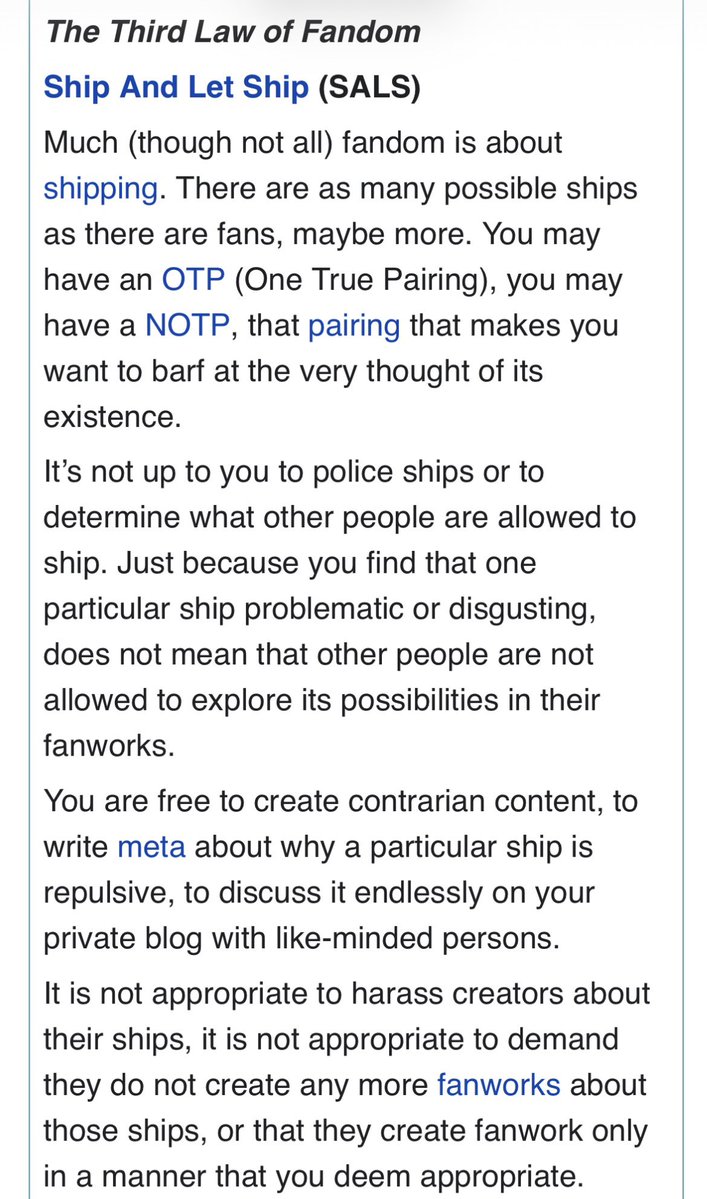 The Third Law of Fandom

Ship And Let Ship (SALS)

Much (though not all) fandom is about shipping. There are as many possible ships as there are fans, maybe more. You may have an OTP (One True Pairing), you may have a NOTP, that pairing that makes you want to barf at the very thought of its existence.

It's not up to you to police ships or to determine what other people are allowed to ship. Just because you find that one particular ship problematic or disgusting, does not mean that other people are not allowed to explore its possibilities in their fanworks.

You are free to create contrarian content, to write meta about why a particular ship is repulsive, to discuss it endlessly on your private blog with like-minded persons.

It is not appropriate to harass creators about their ships, it is not appropriate to demand they do not create any more fanworks about those ships, or that they create fanwork only in a manner that you deem appropriate.